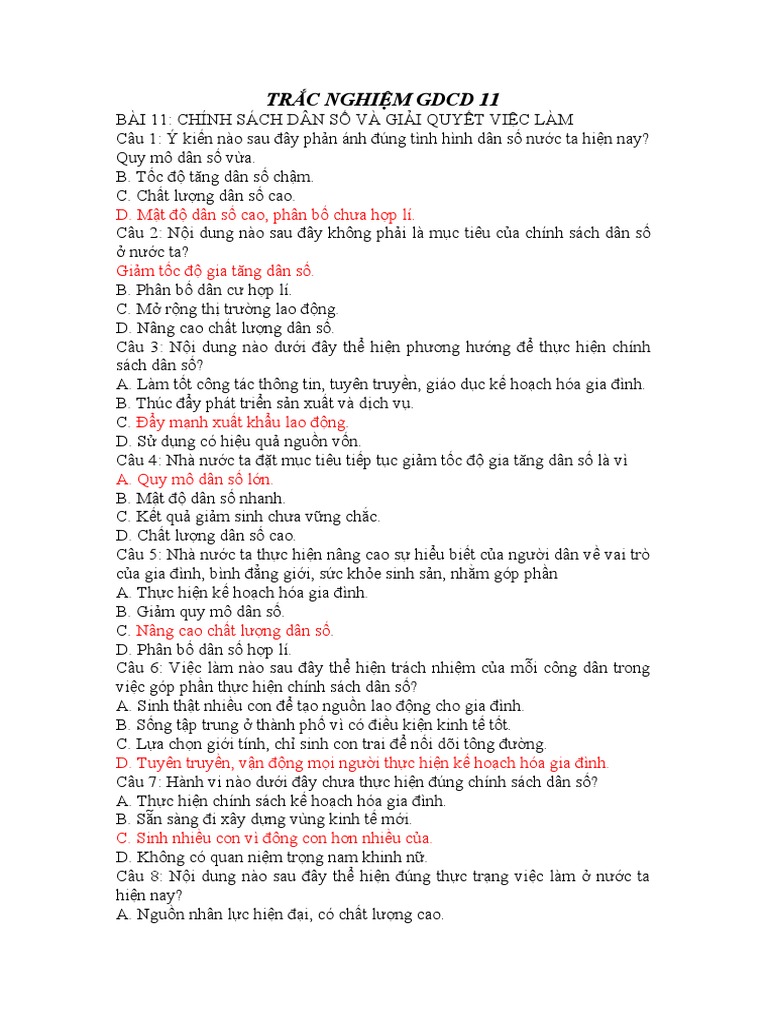 TRẮC NGHIỆM GDCD 11

BÀI 11: CHÍNH SÁCH DÂN SỐ VÀ GIẢI QUYẾT VIỆC LÀM

Câu 1: Ý kiến nào sau đây phản ánh đúng tình hình dân số nước ta hiện nay?
Quy mô dân số vừa.
B. Tốc độ tăng dân số chậm.
C. Chất lượng dân số cao.
D. Mật độ dân số cao, phân bố chưa hợp lí.

Câu 2: Nội dung nào sau đây không phải là mục tiêu của chính sách dân số ở nước ta?
Giảm tốc độ gia tăng dân số.
B. Phân bố dân cư hợp lí.
C. Mở rộng thị trường lao động.
D. Nâng cao chất lượng dân số.

Câu 3: Nội dung nào dưới đây thể hiện phương hướng để thực hiện chính sách dân số?
A. Làm tốt công tác thông tin, tuyên truyền, giáo dục kế hoạch hóa gia đình.
B. Thúc đẩy phát triển sản xuất và dịch vụ.
C. Đẩy mạnh xuất khẩu lao động.
D. Sử dụng có hiệu quả nguồn vốn.

Câu 4: Nhà nước ta đặt mục tiêu tiếp tục giảm tốc độ gia tăng dân số là vì
A. Quy mô dân số lớn.
B. Mật độ dân số nhanh.
C. Kết quả giảm sinh chưa vững chắc.
D. Chất lượng dân số cao.

Câu 5: Nhà nước ta thực hiện nâng cao sự hiểu biết của người dân về vai trò của gia đình, bình đẳng giới, sức khỏe sinh sản, nhằm góp phần
A. Thực hiện kế hoạch hóa gia đình.
B. Giảm quy mô dân số.
C. Nâng cao chất lượng dân số.
D. Phân bố dân số hợp lí.

Câu 6: Việc làm nào sau đây thể hiện trách nhiệm của mỗi công dân trong việc góp phần thực hiện chính sách dân số?
A. Sinh thật nhiều con để tạo nguồn lao động cho gia đình.
B. Sống tập trung ở thành phố vì có điều kiện kinh tế tốt.
C. Lựa chọn giới tính, chỉ sinh con trai để nối dõi tông đường.
D. Tuyên truyền, vận động mọi người thực hiện kế hoạch hóa gia đình.

Câu 7: Hành vi nào dưới đây chưa thực hiện đúng chính sách dân số?
A. Thực hiện chính sách kế hoạch hóa gia đình.
B. Sẵn sàng đi xây dựng vùng kinh tế mới.
C. Sinh nhiều con vì đông con hơn nhiều của.
D. Không có quan niệm trọng nam khinh nữ.

Câu 8: Nội dung nào sau đây thể hiện đúng thực trạng việc làm ở nước ta hiện nay?
A. Nguồn nhân lực hiện đại, có chất lượng cao.